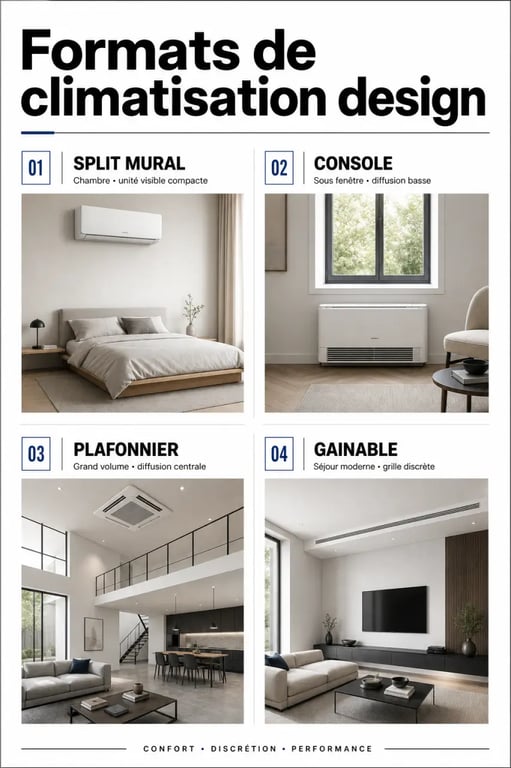 Formats de climatisation design

01
SPLIT MURAL
Chambre • unité visible compacte

02
CONSOLE
Sous fenêtre • diffusion basse

03
PLAFONNIER
Grand volume • diffusion centrale

04
GAINABLE
Séjour moderne • grille discrète

CONFORT • DISCRÉTION • PERFORMANCE